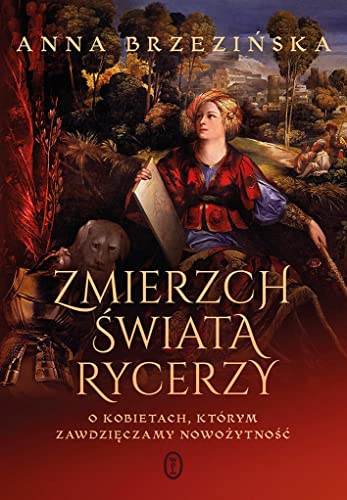 ANNA BRZEZIŃSKA

ZMIERZCH ŚWIATA RYCERZY

O KOBIETACH, KTÓRYM ZAWDZIĘCZAMY NOWOŻYTNOŚĆ